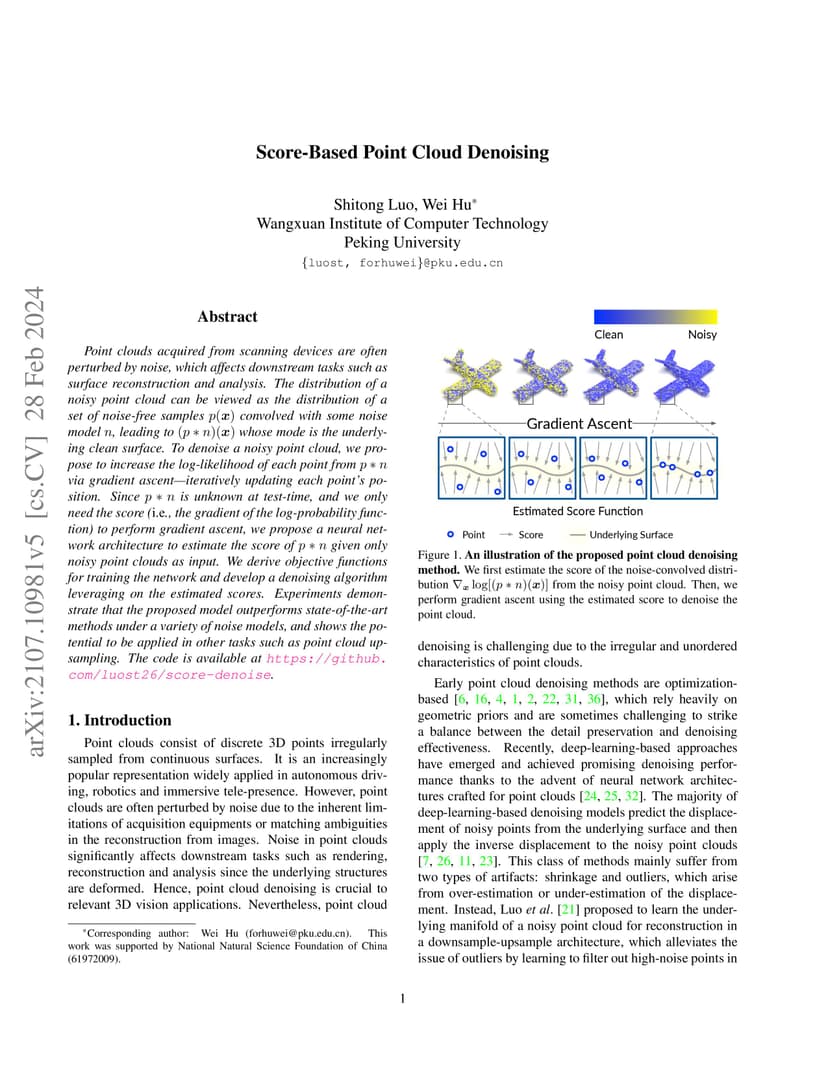 arXiv:2107.10981v5 [cs.CV] 28 Feb 2024

Score-Based Point Cloud Denoising

Shitong Luo, Wei Hu*
Wangxuan Institute of Computer Technology
Peking University
{luost, forhuwei}@pku.edu.cn

Abstract

Point clouds acquired from scanning devices are often perturbed by noise, which affects downstream tasks such as surface reconstruction and analysis. The distribution of a noisy point cloud can be viewed as the distribution of a set of noise-free samples $p(\boldsymbol{x})$ convolved with some noise model $n$, leading to $(p * n)(\boldsymbol{x})$ whose mode is the underlying clean surface. To denoise a noisy point cloud, we propose to increase the log-likelihood of each point from $p * n$ via gradient ascent—iteratively updating each point's position. Since $p * n$ is unknown at test-time, and we only need the score (i.e., the gradient of the log-probability function) to perform gradient ascent, we propose a neural network architecture to estimate the score of $p * n$ given only noisy point clouds as input. We derive objective functions for training the network and develop a denoising algorithm leveraging on the estimated scores. Experiments demonstrate that the proposed model outperforms state-of-the-art methods under a variety of noise models, and shows the potential to be applied in other tasks such as point cloud upsampling. The code is available at https://github.com/luost26/score-denoise.

1. Introduction

Point clouds consist of discrete 3D points irregularly sampled from continuous surfaces. It is an increasingly popular representation widely applied in autonomous driving, robotics and immersive tele-presence. However, point clouds are often perturbed by noise due to the inherent limitations of acquisition equipments or matching ambiguities in the reconstruction from images. Noise in point clouds significantly affects downstream tasks such as rendering, reconstruction and analysis since the underlying structures are deformed. Hence, point cloud denoising is crucial to relevant 3D vision applications. Nevertheless, point cloud

*Corresponding author: Wei Hu (forhuwei@pku.edu.cn). This work was supported by National Natural Science Foundation of China (61972009).

Clean Noisy

Gradient Ascent

Estimated Score Function

Point Score Underlying Surface

Figure 1. An illustration of the proposed point cloud denoising method. We first estimate the score of the noise-convolved distribution $\nabla_{\boldsymbol{x}} \log[(p * n)(\boldsymbol{x})]$ from the noisy point cloud. Then, we perform gradient ascent using the estimated score to denoise the point cloud.

denoising is challenging due to the irregular and unordered characteristics of point clouds.

Early point cloud denoising methods are optimization-based [6, 16, 4, 1, 2, 22, 31, 36], which rely heavily on geometric priors and are sometimes challenging to strike a balance between the detail preservation and denoising effectiveness. Recently, deep-learning-based approaches have emerged and achieved promising denoising performance thanks to the advent of neural network architectures crafted for point clouds [24, 25, 32]. The majority of deep-learning-based denoising models predict the displacement of noisy points from the underlying surface and then apply the inverse displacement to the noisy point clouds [7, 26, 11, 23]. This class of methods mainly suffer from two types of artifacts: shrinkage and outliers, which arise from over-estimation or under-estimation of the displacement. Instead, Luo et al. [21] proposed to learn the underlying manifold of a noisy point cloud for reconstruction in a downsample-upsample architecture, which alleviates the issue of outliers by learning to filter out high-noise points in

1